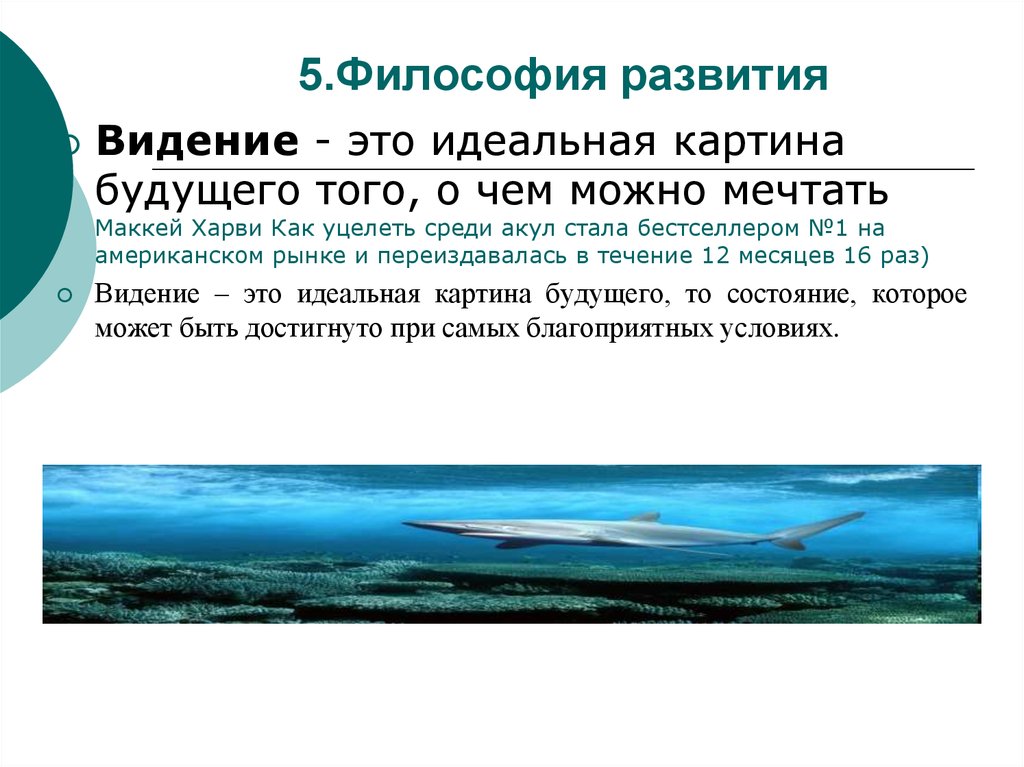 5.Философия развития

Видение - это идеальная картина будущего того, о чем можно мечтать Маккей Харви Как уцелеть среди акул стала бестселлером №1 на американском рынке и переиздавалась в течение 12 месяцев 16 раз)

Видение – это идеальная картина будущего, то состояние, которое может быть достигнуто при самых благоприятных условиях.